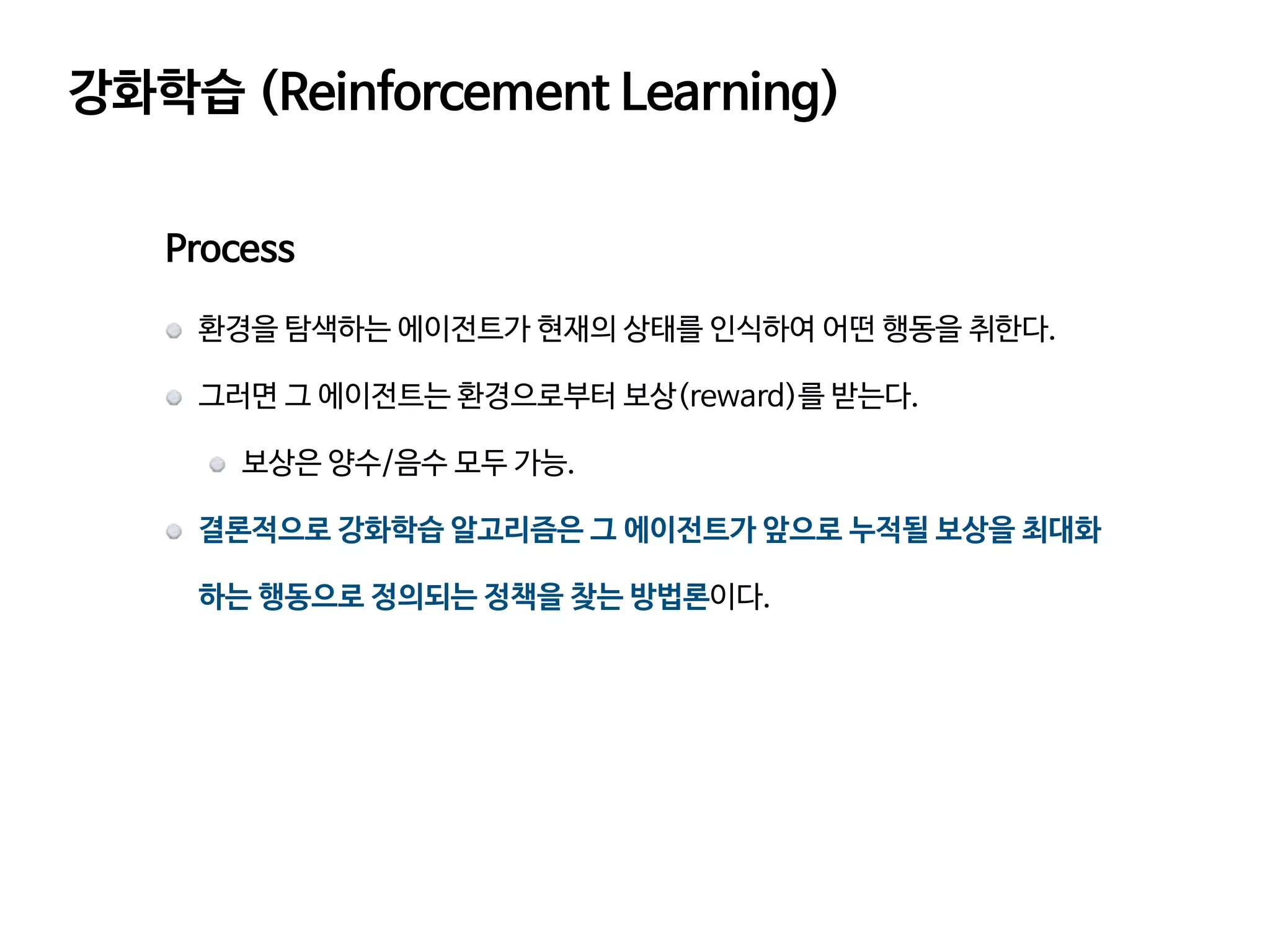 강화학습 (Reinforcement Learning)

Process

• 환경을 탐색하는 에이전트가 현재의 상태를 인식하여 어떤 행동을 취한다.

• 그러면 그 에이전트는 환경으로부터 보상(reward)를 받는다.

• 보상은 양수/음수 모두 가능.

• 결론적으로 강화학습 알고리즘은 그 에이전트가 앞으로 누적될 보상을 최대화 하는 행동으로 정의되는 정책을 찾는 방법론이다.